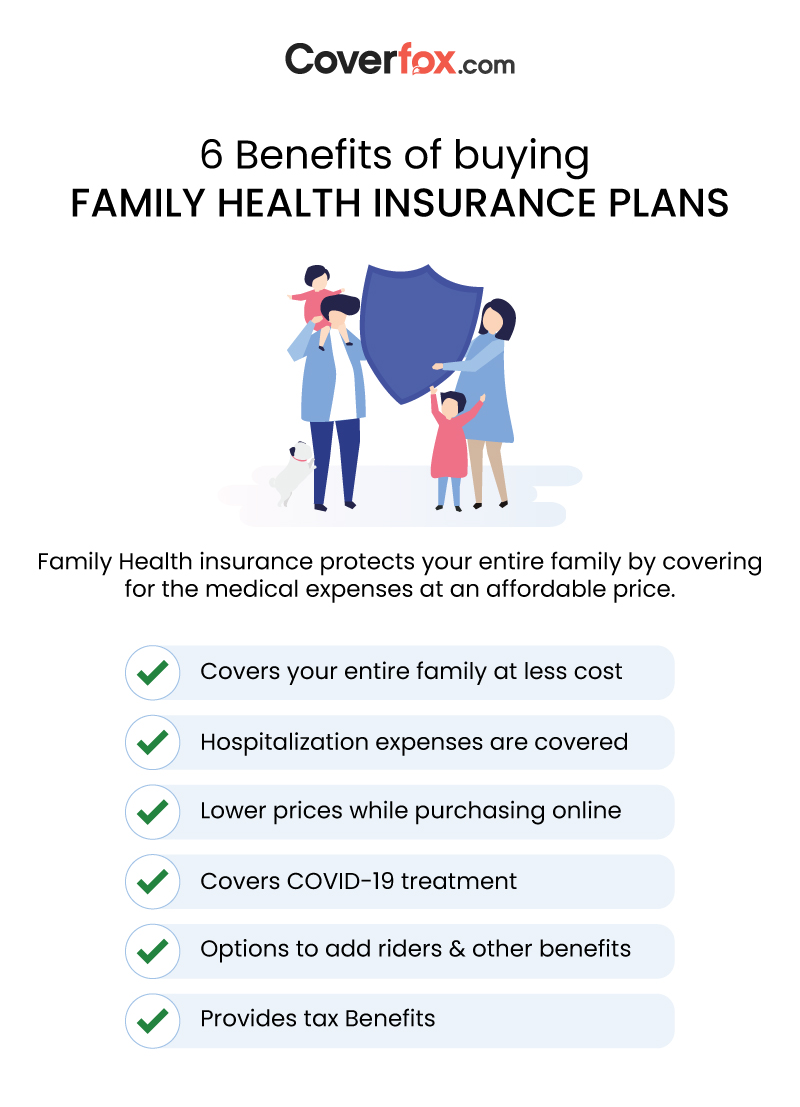 Coverfox.com

6 Benefits of buying
FAMILY HEALTH INSURANCE PLANS

Family Health insurance protects your entire family by covering for the medical expenses at an affordable price.

Covers your entire family at less cost

Hospitalization expenses are covered

Lower prices while purchasing online

Covers COVID-19 treatment

Options to add riders & other benefits

Provides tax Benefits